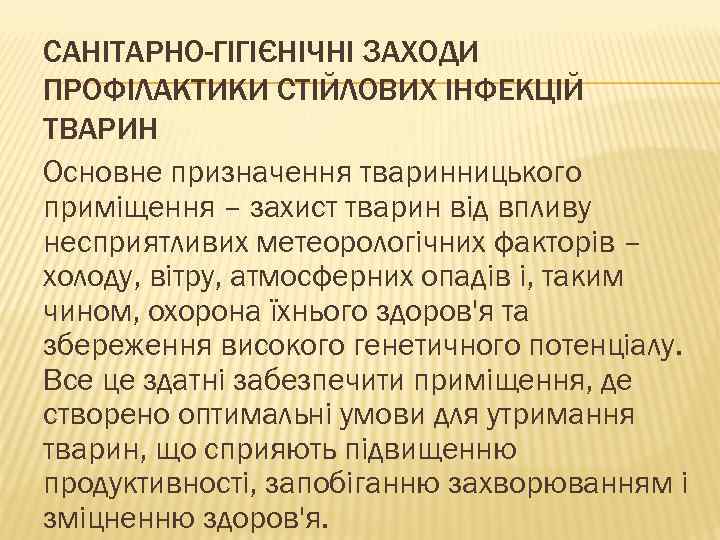 САНІТАРНО-ГІГІЄНІЧНІ ЗАХОДИ ПРОФІЛАКТИКИ СТІЙЛОВИХ ІНФЕКЦІЙ ТВАРИН

Основне призначення тваринницького приміщення – захист тварин від впливу несприятливих метеорологічних факторів – холоду, вітру, атмосферних опадів і, таким чином, охорона їхнього здоров'я та збереження високого генетичного потенціалу. Все це здатні забезпечити приміщення, де створено оптимальні умови для утримання тварин, що сприяють підвищенню продуктивності, запобіганню захворюванням і зміцненню здоров'я.